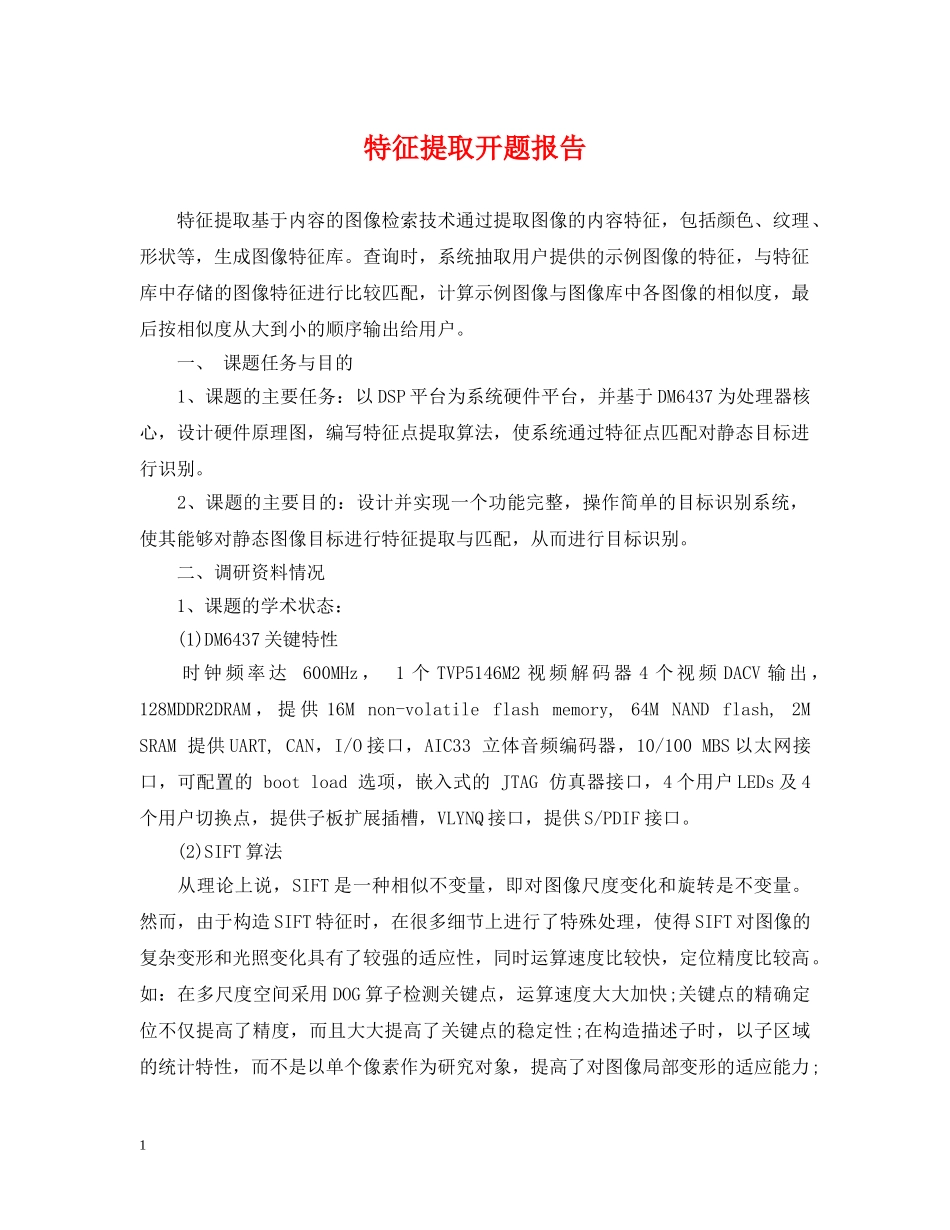 特征提取开题报告

特征提取基于内容的图像检索技术通过提取图像的内容特征，包括颜色、纹理、形状等，生成图像特征库。查询时，系统抽取用户提供的示例图像的特征，与特征库中存储的图像特征进行比较匹配，计算示例图像与图像库中各图像的相似度，最后按相似度从大到小的顺序输出给用户。

一、 课题任务与目的

1、课题的主要任务：以DSP平台为系统硬件平台，并基于DM6437为处理器核心，设计硬件原理图，编写特征点提取算法，使系统通过特征点匹配对静态目标进行识别。

2、课题的主要目的：设计并实现一个功能完整，操作简单的目标识别系统，使其能够对静态图像目标进行特征提取与匹配，从而进行目标识别。

二、调研资料情况

1、课题的学术状态：

(1)DM6437关键特性

时钟频率达 600MHz， 1个TVP5146M2视频解码器4个视频DACV输出，128MDDR2DRAM，提供16M non-volatile flash memory, 64M NAND flash, 2M SRAM 提供UART, CAN，I/O接口，AIC33 立体音频编码器，10/100 MBS以太网接口，可配置的 boot load 选项，嵌入式的 JTAG 仿真器接口，4个用户LEDs及4个用户切换点，提供子板扩展插槽，VLYNQ接口，提供S/PDIF接口。

(2)SIFT算法

从理论上说，SIFT是一种相似不变量，即对图像尺度变化和旋转是不变量。然而，由于构造SIFT特征时，在很多细节上进行了特殊处理，使得SIFT对图像的复杂变形和光照变化具有了较强的适应性，同时运算速度比较快，定位精度比较高。如：在多尺度空间采用DOG算子检测关键点，运算速度大大加快;关键点的精确定位不仅提高了精度，而且大大提高了关键点的稳定性;在构造描述子时，以子区域的统计特性，而不是以单个像素作为研究对象，提高了对图像局部变形的适应能力;

1